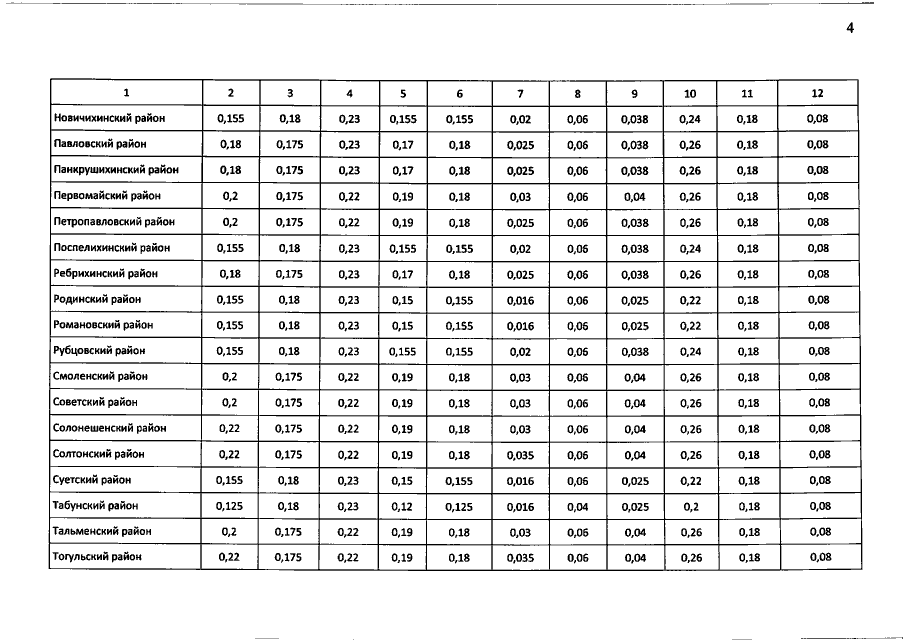 4

| 1 | 2 | 3 | 4 | 5 | 6 | 7 | 8 | 9 | 10 | 11 | 12 |
|---|---|---|---|---|---|---|---|---|---|---|---|
| Новичихинский район | 0,155 | 0,18 | 0,23 | 0,155 | 0,155 | 0,02 | 0,06 | 0,038 | 0,24 | 0,18 | 0,08 |
| Павловский район | 0,18 | 0,175 | 0,23 | 0,17 | 0,18 | 0,025 | 0,06 | 0,038 | 0,26 | 0,18 | 0,08 |
| Панкрушихинский район | 0,18 | 0,175 | 0,23 | 0,17 | 0,18 | 0,025 | 0,06 | 0,038 | 0,26 | 0,18 | 0,08 |
| Первомайский район | 0,2 | 0,175 | 0,22 | 0,19 | 0,18 | 0,03 | 0,06 | 0,04 | 0,26 | 0,18 | 0,08 |
| Петропавловский район | 0,2 | 0,175 | 0,22 | 0,19 | 0,18 | 0,025 | 0,06 | 0,038 | 0,26 | 0,18 | 0,08 |
| Поспелихинский район | 0,155 | 0,18 | 0,23 | 0,155 | 0,155 | 0,02 | 0,06 | 0,038 | 0,24 | 0,18 | 0,08 |
| Ребрихинский район | 0,18 | 0,175 | 0,23 | 0,17 | 0,18 | 0,025 | 0,06 | 0,038 | 0,26 | 0,18 | 0,08 |
| Родинский район | 0,155 | 0,18 | 0,23 | 0,15 | 0,155 | 0,016 | 0,06 | 0,025 | 0,22 | 0,18 | 0,08 |
| Романовский район | 0,155 | 0,18 | 0,23 | 0,15 | 0,155 | 0,016 | 0,06 | 0,025 | 0,22 | 0,18 | 0,08 |
| Рубцовский район | 0,155 | 0,18 | 0,23 | 0,155 | 0,155 | 0,02 | 0,06 | 0,038 | 0,24 | 0,18 | 0,08 |
| Смоленский район | 0,2 | 0,175 | 0,22 | 0,19 | 0,18 | 0,03 | 0,06 | 0,04 | 0,26 | 0,18 | 0,08 |
| Советский район | 0,2 | 0,175 | 0,22 | 0,19 | 0,18 | 0,03 | 0,06 | 0,04 | 0,26 | 0,18 | 0,08 |
| Солонешенский район | 0,22 | 0,175 | 0,22 | 0,19 | 0,18 | 0,03 | 0,06 | 0,04 | 0,26 | 0,18 | 0,08 |
| Солтонский район | 0,22 | 0,175 | 0,22 | 0,19 | 0,18 | 0,035 | 0,06 | 0,04 | 0,26 | 0,18 | 0,08 |
| Суетский район | 0,155 | 0,18 | 0,23 | 0,15 | 0,155 | 0,016 | 0,06 | 0,025 | 0,22 | 0,18 | 0,08 |
| Табунский район | 0,125 | 0,18 | 0,23 | 0,12 | 0,125 | 0,016 | 0,04 | 0,025 | 0,2 | 0,18 | 0,08 |
| Тальменский район | 0,2 | 0,175 | 0,22 | 0,19 | 0,18 | 0,03 | 0,06 | 0,04 | 0,26 | 0,18 | 0,08 |
| Тогульский район | 0,22 | 0,175 | 0,22 | 0,19 | 0,18 | 0,035 | 0,06 | 0,04 | 0,26 | 0,18 | 0,08 |